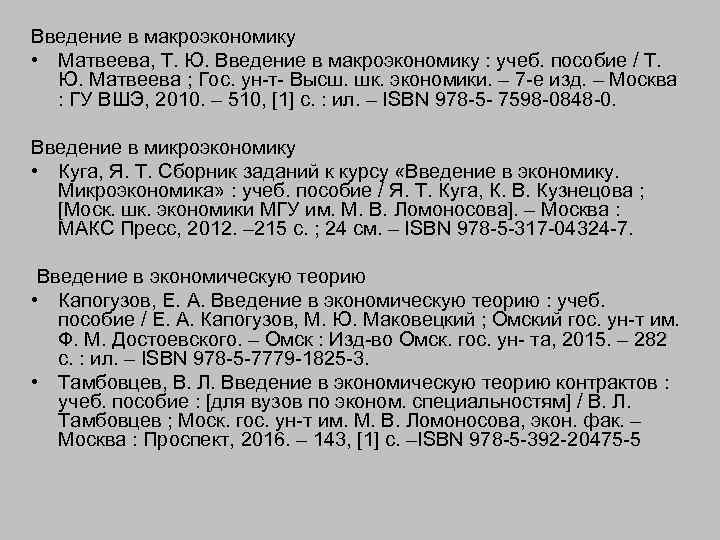 Введение в макроэкономику

• Матвеева, Т. Ю. Введение в макроэкономику : учеб. пособие / Т. Ю. Матвеева ; Гос. ун-т- Высш. шк. экономики. – 7-е изд. – Москва : ГУ ВШЭ, 2010. – 510, [1] с. : ил. – ISBN 978-5- 7598-0848-0.

Введение в микроэкономику

• Куга, Я. Т. Сборник заданий к курсу «Введение в экономику. Микроэкономика» : учеб. пособие / Я. Т. Куга, К. В. Кузнецова ; [Моск. шк. экономики МГУ им. М. В. Ломоносова]. – Москва : МАКС Пресс, 2012. –215 с. ; 24 см. – ISBN 978-5-317-04324-7.

Введение в экономическую теорию

• Капогузов, Е. А. Введение в экономическую теорию : учеб. пособие / Е. А. Капогузов, М. Ю. Маковецкий ; Омский гос. ун-т им. Ф. М. Достоевского. – Омск : Изд-во Омск. гос. ун- та, 2015. – 282 с. : ил. – ISBN 978-5-7779-1825-3.

• Тамбовцев, В. Л. Введение в экономическую теорию контрактов : учеб. пособие : [для вузов по эконом. специальностям] / В. Л. Тамбовцев ; Моск. гос. ун-т им. М. В. Ломоносова, экон. фак. – Москва : Проспект, 2016. – 143, [1] с. –ISBN 978-5-392-20475-5